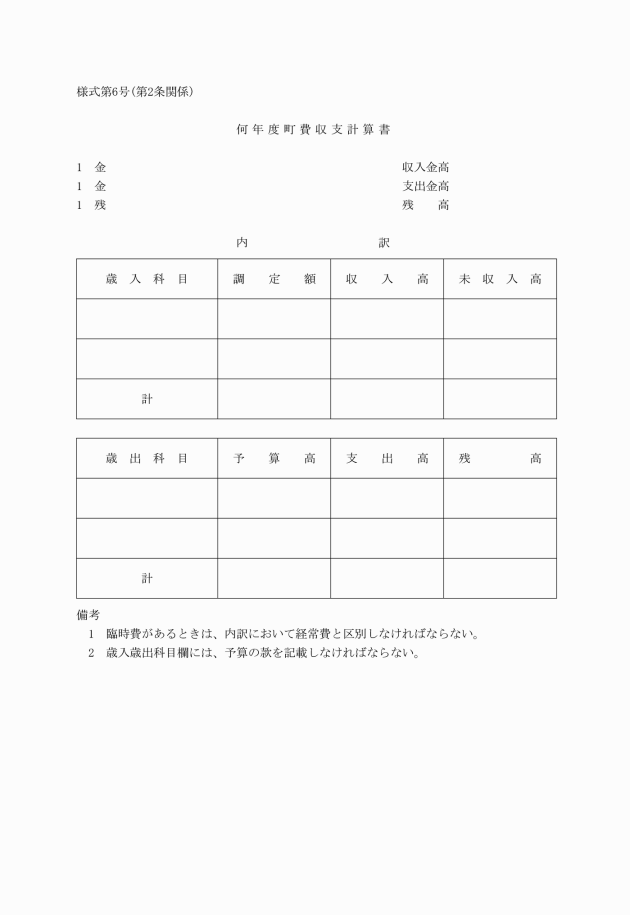 様式第6号(第2条関係)

何年度町費収支計算書

1　金　　　　　　　　　　収入金高
1　金　　　　　　　　　　支出金高
1　残　　　　　　　　　　残　高

内　　　訳

| 歳入科目 | 調定額 | 収入高 | 未収入高 |
|---|---|---|---|
| | | | |
| | | | |
| 計 | | | |

| 歳出科目 | 予算高 | 支出高 | 残高 |
|---|---|---|---|
| | | | |
| | | | |
| 計 | | | |

備考
1　臨時費があるときは、内訳において経常費と区別しなければならない。
2　歳入歳出科目欄には、予算の款を記載しなければならない。